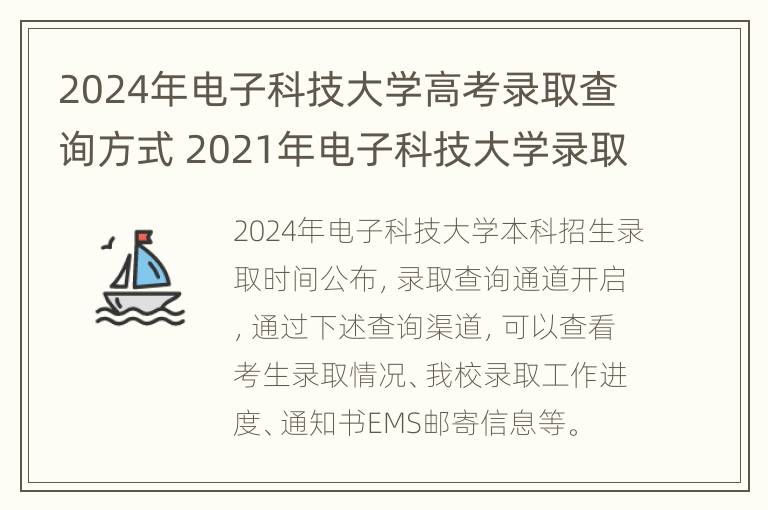 2024年电子科技大学高考录取查询方式 2021年电子科技大学录取

2024年电子科技大学本科招生录取时间公布, 录取查询通道开启, 通过下述查询渠道, 可以查看考生录取情况、我校录取工作进度、通知书EMS邮寄信息等。